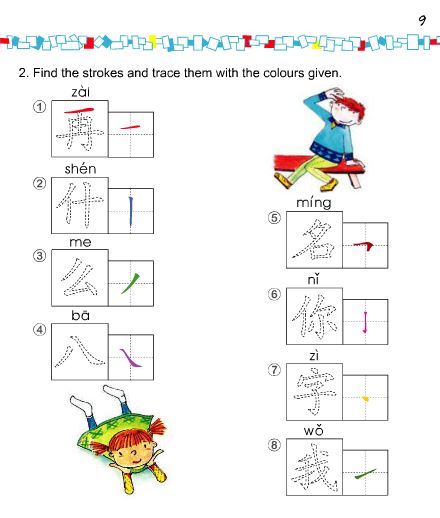 9

2. Find the strokes and trace them with the colours given.

① zài
再

② shén
什

③ me
么

④ bā
八

⑤ míng
名

⑥ nǐ
你

⑦ zì
字

⑧ wǒ
我